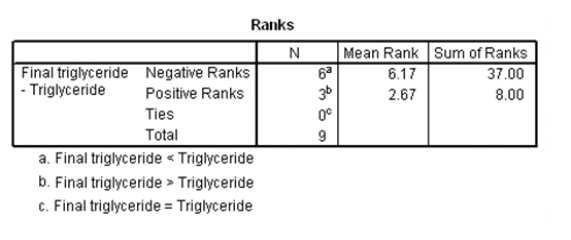 Ranks

| | | N | Mean Rank | Sum of Ranks |
|---|---|---|---|---|
| Final triglyceride - Triglyceride | Negative Ranks | $6^a$ | 6.17 | 37.00 |
| | Positive Ranks | $3^b$ | 2.67 | 8.00 |
| | Ties | $0^c$ | | |
| | Total | 9 | | |

a. Final triglyceride < Triglyceride

b. Final triglyceride > Triglyceride

c. Final triglyceride = Triglyceride